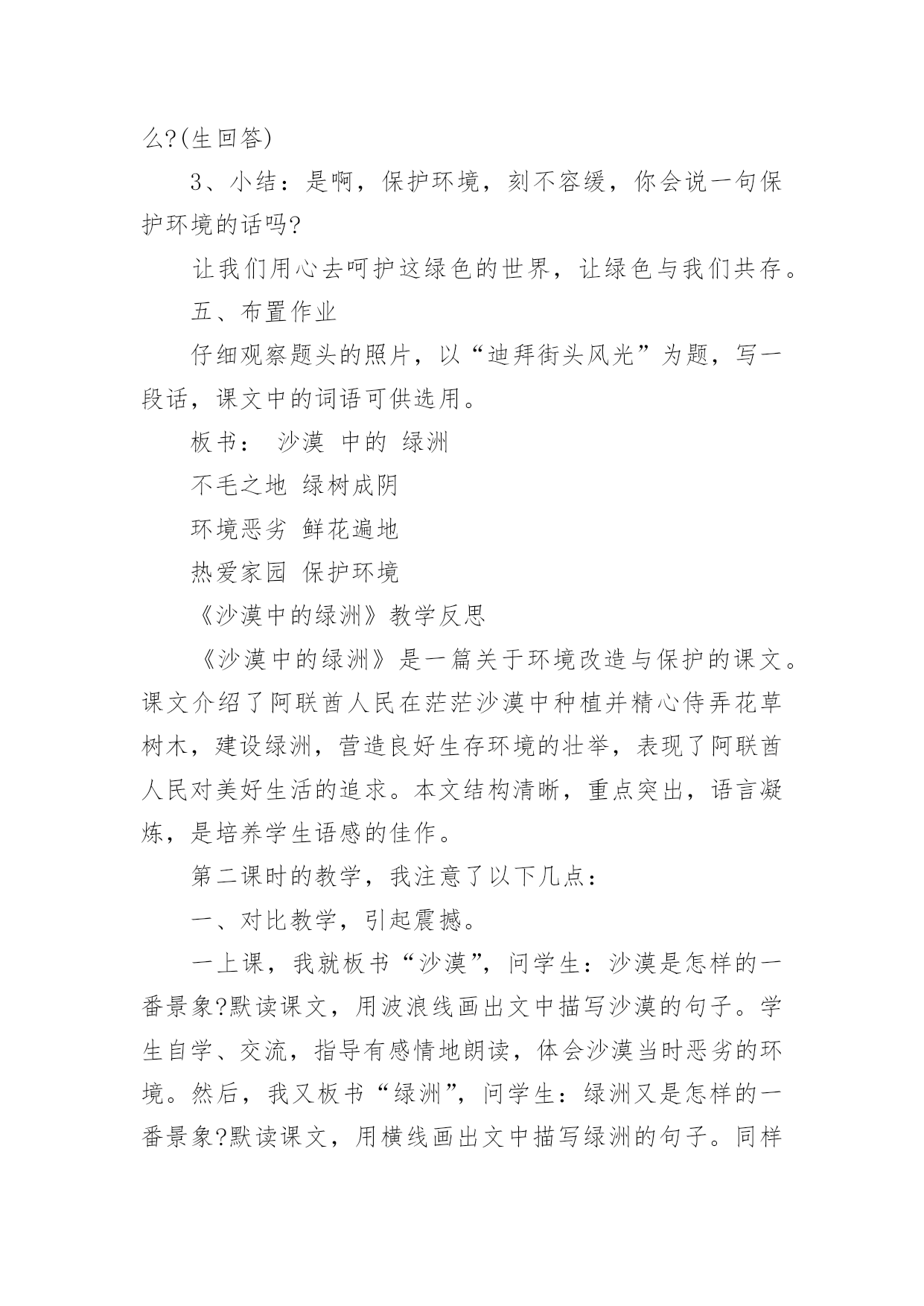 么?(生回答)

3、小结：是啊，保护环境，刻不容缓，你会说一句保护环境的话吗?

让我们用心去呵护这绿色的世界，让绿色与我们共存。

五、布置作业

仔细观察题头的照片，以“迪拜街头风光”为题，写一段话，课文中的词语可供选用。

板书： 沙漠 中的 绿洲

不毛之地 绿树成阴

环境恶劣 鲜花遍地

热爱家园 保护环境

《沙漠中的绿洲》教学反思

《沙漠中的绿洲》是一篇关于环境改造与保护的课文。课文介绍了阿联酋人民在茫茫沙漠中种植并精心侍弄花草树木，建设绿洲，营造良好生存环境的壮举，表现了阿联酋人民对美好生活的追求。本文结构清晰，重点突出，语言凝炼，是培养学生语感的佳作。

第二课时的教学，我注意了以下几点：

一、对比教学，引起震撼。

一上课，我就板书“沙漠”，问学生：沙漠是怎样的一番景象?默读课文，用波浪线画出文中描写沙漠的句子。学生自学、交流，指导有感情地朗读，体会沙漠当时恶劣的环境。然后，我又板书“绿洲”，问学生：绿洲又是怎样的一番景象?默读课文，用横线画出文中描写绿洲的句子。同样